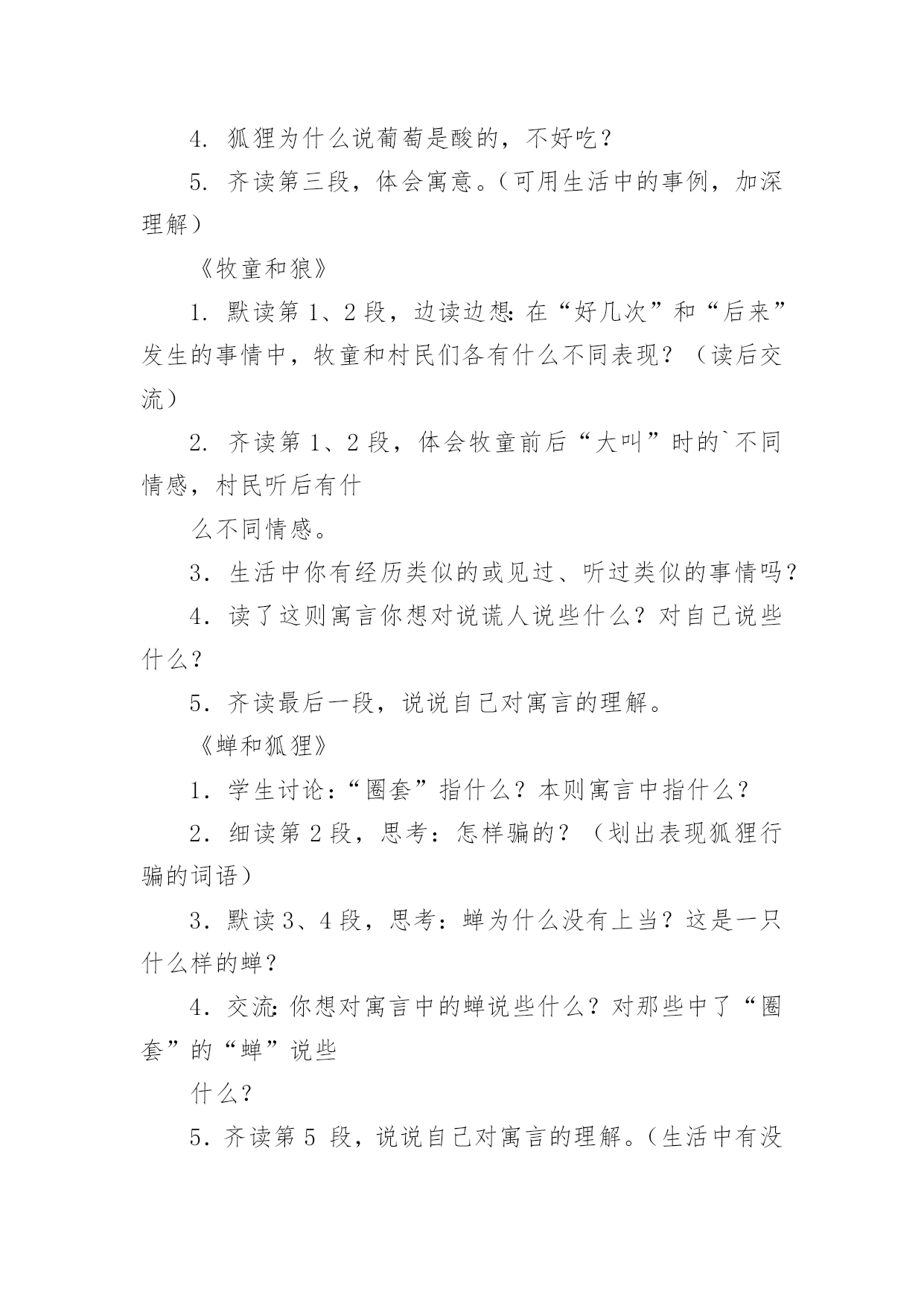 4. 狐狸为什么说葡萄是酸的，不好吃？

5. 齐读第三段，体会寓意。（可用生活中的事例，加深理解）

《牧童和狼》

1. 默读第 1、2 段，边读边想：在“好几次”和“后来”发生的事情中，牧童和村民们各有什么不同表现？（读后交流）

2. 齐读第 1、2 段，体会牧童前后“大叫”时的`不同情感，村民听后有什

么不同情感。

3. 生活中你有经历类似的或见过、听过类似的事情吗？

4. 读了这则寓言你想对说谎人说些什么？对自己说些什么？

5. 齐读最后一段，说说自己对寓言的理解。

《蝉和狐狸》

1. 学生讨论：“圈套”指什么？本则寓言中指什么？

2. 细读第 2 段，思考：怎样骗的？（划出表现狐狸行骗的词语）

3. 默读 3、4 段，思考：蝉为什么没有上当？这是一只什么样的蝉？

4. 交流：你想对寓言中的蝉说些什么？对那些中了“圈套”的“蝉”说些

什么？

5. 齐读第 5 段，说说自己对寓言的理解。（生活中有没